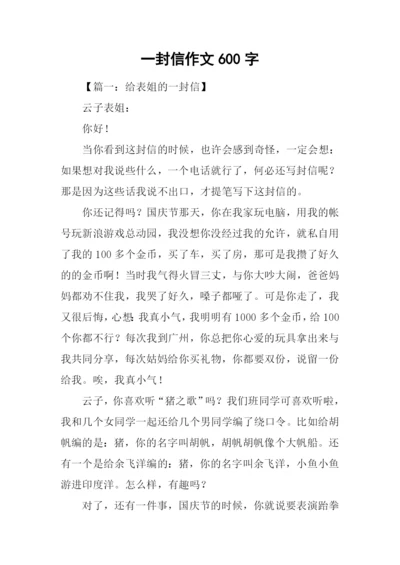 一封信作文 600 字

【篇一：给表姐的一封信】

云子表姐：

你好！

当你看到这封信的时候，也许会感到奇怪，一定会想：如果想对我说些什么，一个电话就行了，何必还写封信呢？那是因为这些话我说不出口，才提笔写下这封信的。

你还记得吗？国庆节那天，你在我家玩电脑，用我的帐号玩新浪游戏总动园，我没想你没经过我的允许，就私自用了我的 100 多个金币，买了车，买了房，那可是我攒了好久的的金币啊！当时我气得火冒三丈，与你大吵大闹，爸爸妈妈都劝不住我，我哭了好久，嗓子都哑了。可是你走了，我又很后悔，心想：我真小气，我明明有 1000 多个金币，给 100 个你都不行？每次我到广州，你总把你心爱的玩具拿出来与我共同分享，每次姑妈给你买礼物，你都要双份，说留一份给我。唉，我真小气！

云子，你喜欢听“猪之歌”吗？我们班同学可喜欢听啦，我和几个女同学一起还给几个男同学编了绕口令。比如给胡帆编的是：猪，你的名字叫胡帆，胡帆胡帆像个大帆船。还有一个是给余飞洋编的：猪，你的名字叫余飞洋，小鱼小鱼游进印度洋。怎么样，有趣吗？

对了，还有一件事，国庆节的时候，你就说要表演跆拳